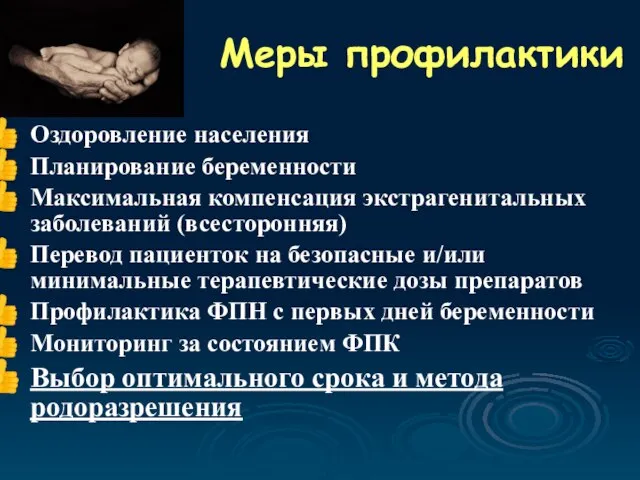 Меры профилактики

Оздоровление населения
Планирование беременности
Максимальная компенсация экстрагенитальных заболеваний (всесторонняя)
Перевод пациенток на безопасные и/или минимальные терапевтические дозы препаратов
Профилактика ФПН с первых дней беременности
Мониторинг за состоянием ФПК
Выбор оптимального срока и метода родоразрешения